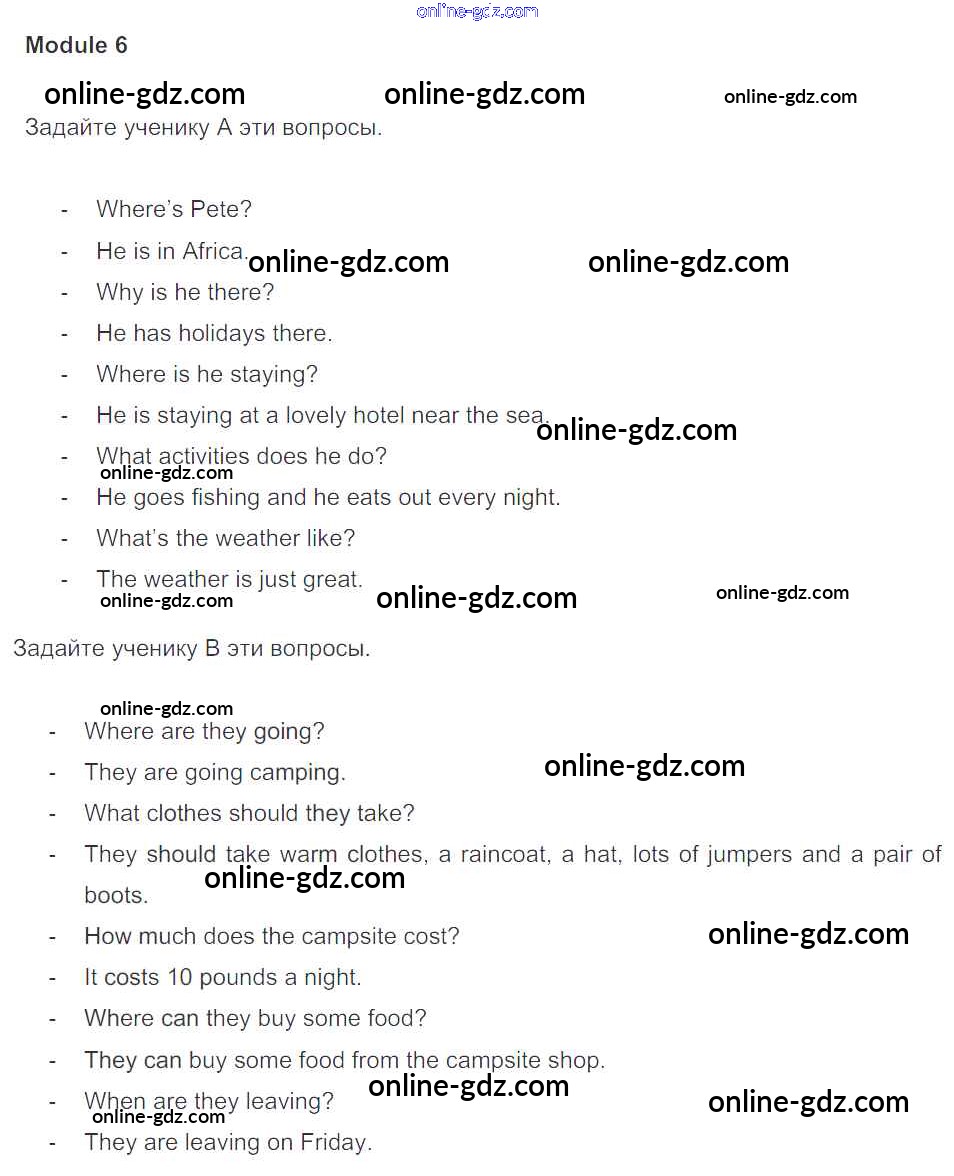 online-gdz.com

Module 6

online-gdz.com online-gdz.com online-gdz.com

Задайте ученику А эти вопросы.

- Where's Pete?
- He is in Africa. online-gdz.com online-gdz.com
- Why is he there?
- He has holidays there.
- Where is he staying?
- He is staying at a lovely hotel near the sea. online-gdz.com
- What activities does he do? online-gdz.com
- He goes fishing and he eats out every night.
- What's the weather like?
- The weather is just great. online-gdz.com online-gdz.com online-gdz.com

Задайте ученику В эти вопросы.

online-gdz.com
- Where are they going?
- They are going camping. online-gdz.com
- What clothes should they take?
- They should take warm clothes, a raincoat, a hat, lots of jumpers and a pair of boots. online-gdz.com
- How much does the campsite cost? online-gdz.com
- It costs 10 pounds a night.
- Where can they buy some food?
- They can buy some food from the campsite shop. online-gdz.com
- When are they leaving? online-gdz.com online-gdz.com
- They are leaving on Friday.